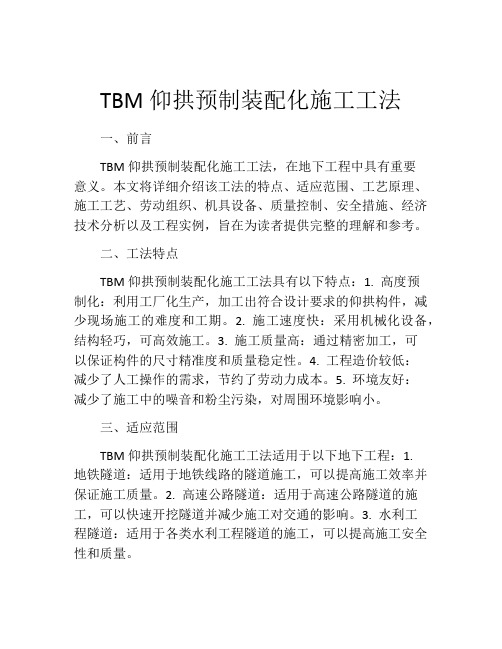 TBM 仰拱预制装配化施工工法

一、前言

TBM 仰拱预制装配化施工工法，在地下工程中具有重要意义。本文将详细介绍该工法的特点、适应范围、工艺原理、施工工艺、劳动组织、机具设备、质量控制、安全措施、经济技术分析以及工程实例，旨在为读者提供完整的理解和参考。

二、工法特点

TBM 仰拱预制装配化施工工法具有以下特点：1. 高度预制化：利用工厂化生产，加工出符合设计要求的仰拱构件，减少现场施工的难度和工期。2. 施工速度快：采用机械化设备，结构轻巧，可高效施工。3. 施工质量高：通过精密加工，可以保证构件的尺寸精准度和质量稳定性。4. 工程造价较低：减少了人工操作的需求，节约了劳动力成本。5. 环境友好：减少了施工中的噪音和粉尘污染，对周围环境影响小。

三、适应范围

TBM 仰拱预制装配化施工工法适用于以下地下工程：1. 地铁隧道：适用于地铁线路的隧道施工，可以提高施工效率并保证施工质量。2. 高速公路隧道：适用于高速公路隧道的施工，可以快速开挖隧道并减少施工对交通的影响。3. 水利工程隧道：适用于各类水利工程隧道的施工，可以提高施工安全性和质量。